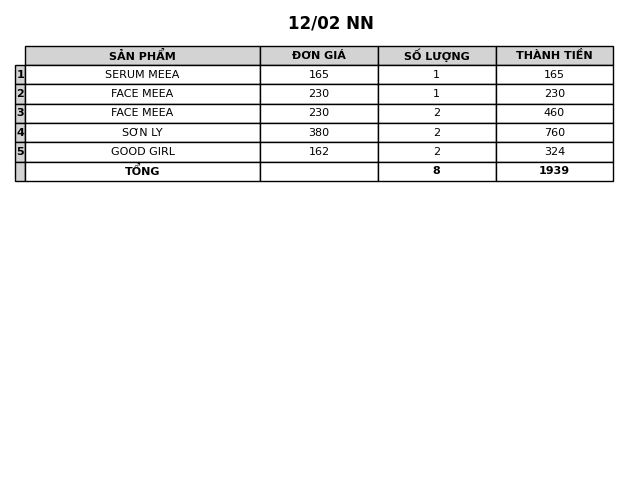 12/02 NN

|  | SẢN PHẨM | ĐƠN GIÁ | SỐ LƯỢNG | THÀNH TIỀN |
|---|---|---|---|---|
| 1 | SERUM MEEA | 165 | 1 | 165 |
| 2 | FACE MEEA | 230 | 1 | 230 |
| 3 | FACE MEEA | 230 | 2 | 460 |
| 4 | SƠN LY | 380 | 2 | 760 |
| 5 | GOOD GIRL | 162 | 2 | 324 |
|  | TỔNG |  | 8 | 1939 |